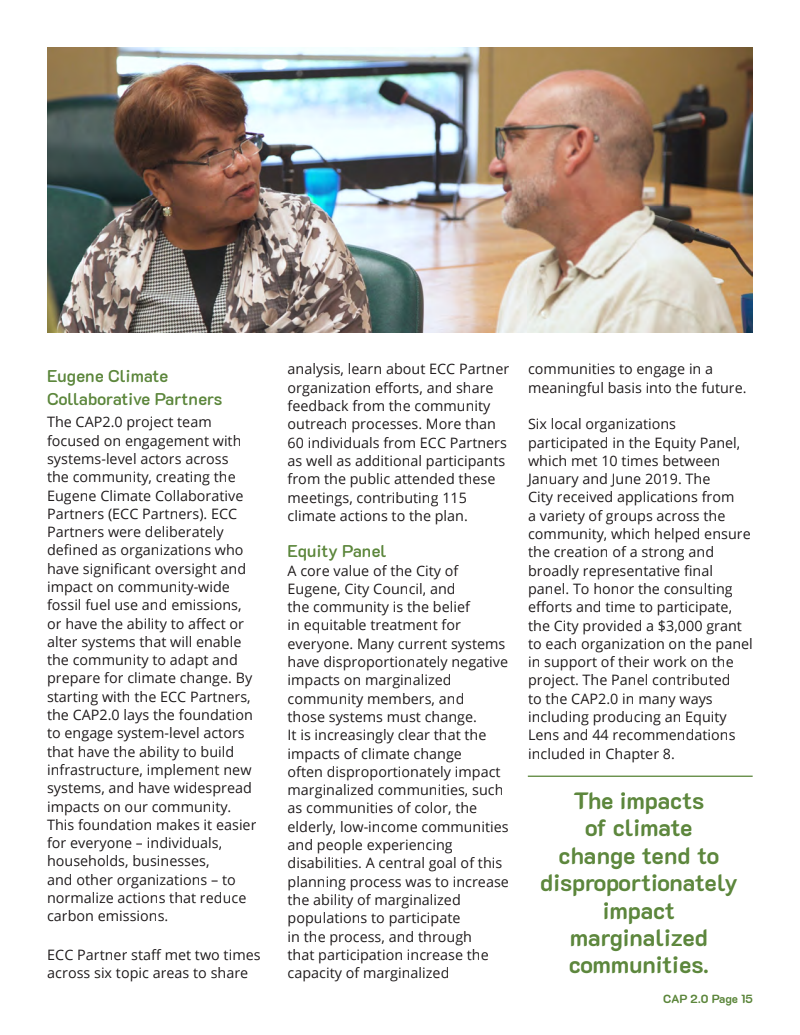 Eugene Climate Collaborative Partners
The CAP2.0 project team focused on engagement with systems-level actors across the community, creating the Eugene Climate Collaborative Partners (ECC Partners). ECC Partners were deliberately defined as organizations who have significant oversight and impact on community-wide fossil fuel use and emissions, or have the ability to affect or alter systems that will enable the community to adapt and prepare for climate change. By starting with the ECC Partners, the CAP2.0 lays the foundation to engage system-level actors that have the ability to build infrastructure, implement new systems, and have widespread impacts on our community. This foundation makes it easier for everyone – individuals, households, businesses, and other organizations – to normalize actions that reduce carbon emissions.

ECC Partner staff met two times across six topic areas to share analysis, learn about ECC Partner organization efforts, and share feedback from the community outreach processes. More than 60 individuals from ECC Partners as well as additional participants from the public attended these meetings, contributing 115 climate actions to the plan.

Equity Panel
A core value of the City of Eugene, City Council, and the community is the belief in equitable treatment for everyone. Many current systems have disproportionately negative impacts on marginalized community members, and those systems must change. It is increasingly clear that the impacts of climate change often disproportionately impact marginalized communities, such as communities of color, the elderly, low-income communities and people experiencing disabilities. A central goal of this planning process was to increase the ability of marginalized populations to participate in the process, and through that participation increase the capacity of marginalized communities to engage in a meaningful basis into the future.

Six local organizations participated in the Equity Panel, which met 10 times between January and June 2019. The City received applications from a variety of groups across the community, which helped ensure the creation of a strong and broadly representative final panel. To honor the consulting efforts and time to participate, the City provided a $3,000 grant to each organization on the panel in support of their work on the project. The Panel contributed to the CAP2.0 in many ways including producing an Equity Lens and 44 recommendations included in Chapter 8.

The impacts of climate change tend to disproportionately impact marginalized communities.

CAP 2.0 Page 15